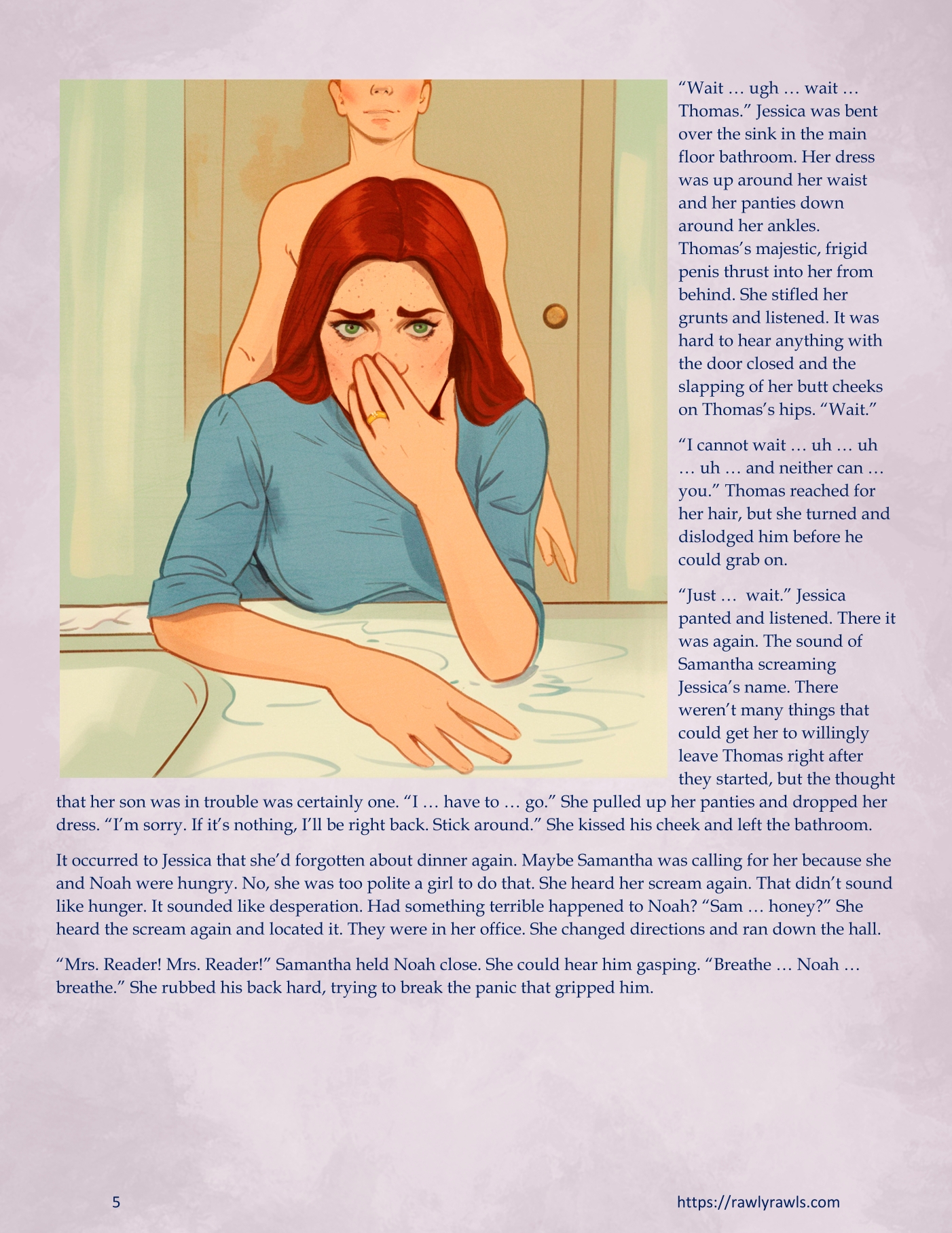 "Wait … ugh … wait … Thomas." Jessica was bent over the sink in the main floor bathroom. Her dress was up around her waist and her panties down around her ankles. Thomas's majestic, frigid penis thrust into her from behind. She stifled her grunts and listened. It was hard to hear anything with the door closed and the slapping of her butt cheeks on Thomas's hips. "Wait."

"I cannot wait … uh … uh … uh … and neither can … you." Thomas reached for her hair, but she turned and dislodged him before he could grab on.

"Just … wait." Jessica panted and listened. There it was again. The sound of Samantha screaming Jessica's name. There weren't many things that could get her to willingly leave Thomas right after they started, but the thought that her son was in trouble was certainly one. "I … have to … go." She pulled up her panties and dropped her dress. "I'm sorry. If it's nothing, I'll be right back. Stick around." She kissed his cheek and left the bathroom.

It occurred to Jessica that she'd forgotten about dinner again. Maybe Samantha was calling for her because she and Noah were hungry. No, she was too polite a girl to do that. She heard her scream again. That didn't sound like hunger. It sounded like desperation. Had something terrible happened to Noah? "Sam … honey?" She heard the scream again and located it. They were in her office. She changed directions and ran down the hall.

"Mrs. Reader! Mrs. Reader!" Samantha held Noah close. She could hear him gasping. "Breathe … Noah … breathe." She rubbed his back hard, trying to break the panic that gripped him.

5

https://rawlyrawls.com